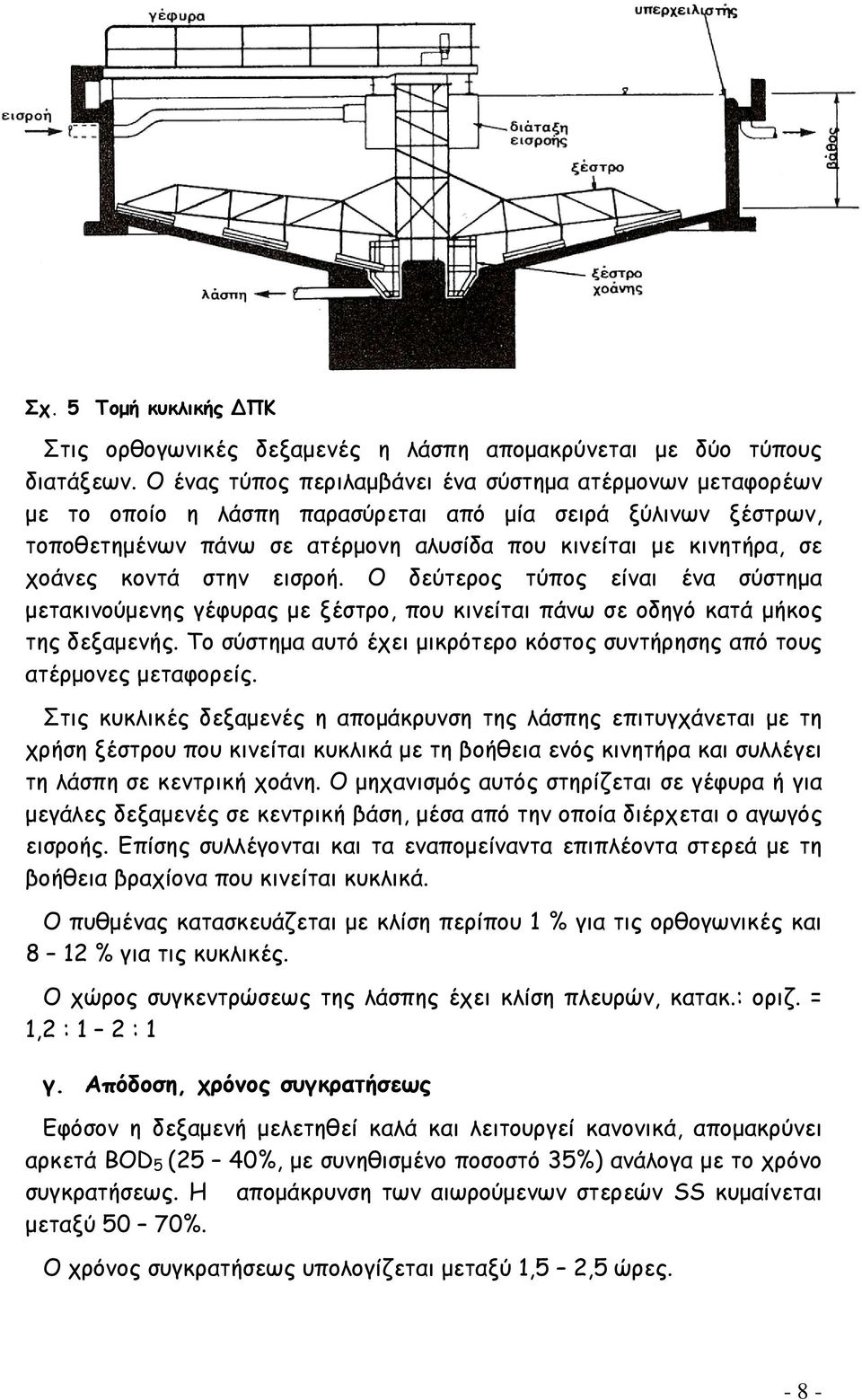 γέφυρα

υπερχειλιστής

εισροή

διάταξη εισροής

ξέστρο

βάθος

λάσπη

ξέστρο χοάνης

Σχ. 5 Τομή κυκλικής ΔΠΚ

Στις ορθογωνικές δεξαμενές η λάσπη απομακρύνεται με δύο τύπους διατάξεων. Ο ένας τύπος περιλαμβάνει ένα σύστημα ατέρμονων μεταφορέων με το οποίο η λάσπη παρασύρεται από μία σειρά ξύλινων ξέστρων, τοποθετημένων πάνω σε ατέρμονη αλυσίδα που κινείται με κινητήρα, σε χοάνες κοντά στην εισροή. Ο δεύτερος τύπος είναι ένα σύστημα μετακινούμενης γέφυρας με ξέστρο, που κινείται πάνω σε οδηγό κατά μήκος της δεξαμενής. Το σύστημα αυτό έχει μικρότερο κόστος συντήρησης από τους ατέρμονες μεταφορείς.

Στις κυκλικές δεξαμενές η απομάκρυνση της λάσπης επιτυγχάνεται με τη χρήση ξέστρου που κινείται κυκλικά με τη βοήθεια ενός κινητήρα και συλλέγει τη λάσπη σε κεντρική χοάνη. Ο μηχανισμός αυτός στηρίζεται σε γέφυρα ή για μεγάλες δεξαμενές σε κεντρική βάση, μέσα από την οποία διέρχεται ο αγωγός εισροής. Επίσης συλλέγονται και τα εναπομείναντα επιπλέοντα στερεά με τη βοήθεια βραχίονα που κινείται κυκλικά.

Ο πυθμένας κατασκευάζεται με κλίση περίπου 1 % για τις ορθογωνικές και 8 – 12 % για τις κυκλικές.

Ο χώρος συγκεντρώσεως της λάσπης έχει κλίση πλευρών, κατακ.: οριζ. = 1,2 : 1 – 2 : 1

γ. Απόδοση, χρόνος συγκρατήσεως

Εφόσον η δεξαμενή μελετηθεί καλά και λειτουργεί κανονικά, απομακρύνει αρκετά $BOD_5$ (25 – 40%, με συνηθισμένο ποσοστό 35%) ανάλογα με το χρόνο συγκρατήσεως. Η απομάκρυνση των αιωρούμενων στερεών SS κυμαίνεται μεταξύ 50 – 70%.

Ο χρόνος συγκρατήσεως υπολογίζεται μεταξύ 1,5 – 2,5 ώρες.

- 8 -